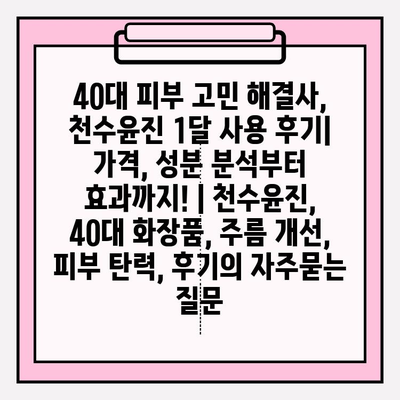 40대 피부 고민 해결사, 천수윤진 1달 사용 후기| 가격, 성분 분석부터 효과까지! | 천수윤진, 40대 화장품, 주름 개선, 피부 탄력, 후기의 자주묻는 질문